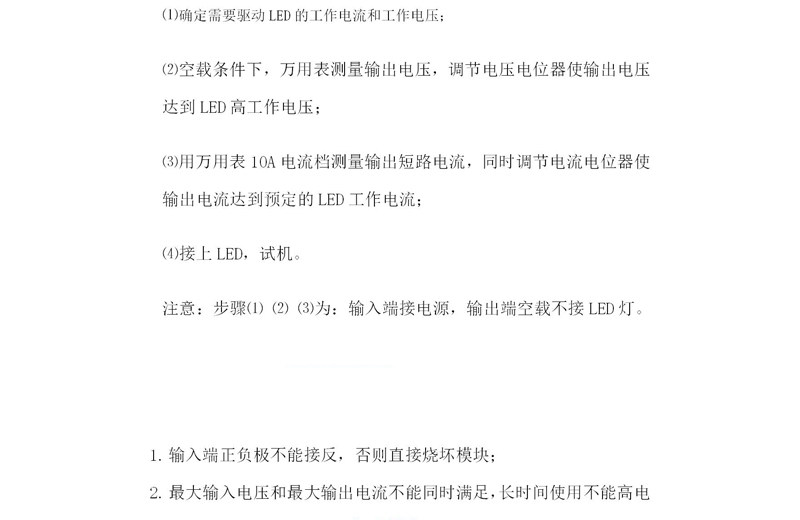 ⑴确定需要驱动 LED 的工作电流和工作电压；

⑵空载条件下，万用表测量输出电压，调节电压电位器使输出电压达到 LED 高工作电压；

⑶用万用表 10A 电流档测量输出短路电流，同时调节电流电位器使输出电流达到预定的 LED 工作电流；

⑷接上 LED，试机。

注意：步骤⑴ ⑵ ⑶为：输入端接电源，输出端空载不接 LED 灯。

1. 输入端正负极不能接反，否则直接烧坏模块；

2. 最大输入电压和最大输出电流不能同时满足，长时间使用不能高电